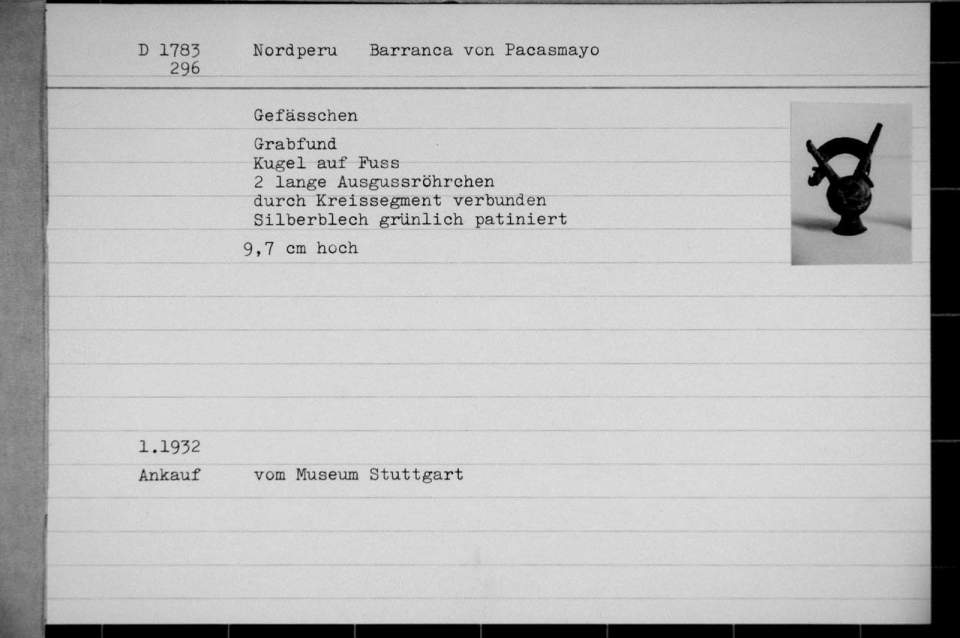 D 1783
296

Nordperu Barranca von Pacasmayo

Gefässchen

Grabfund
Kugel auf Fuss
2 lange Ausgussröhrchen
durch Kreissegment verbunden
Silberblech grünlich patiniert

9,7 cm hoch

1.1932
Ankauf vom Museum Stuttgart